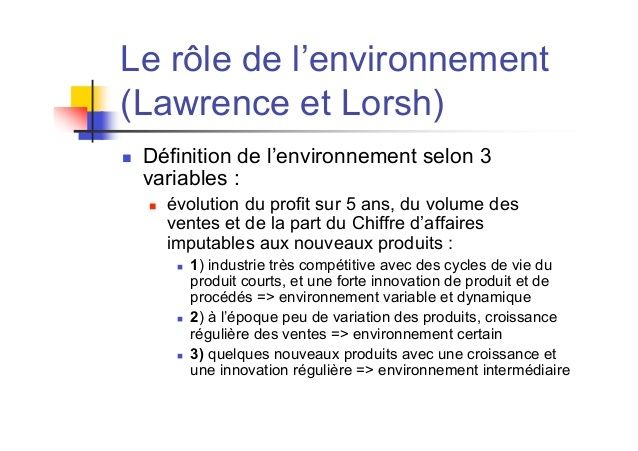 Le rôle de l'environnement (Lawrence et Lorsh)

Définition de l'environnement selon 3 variables :

évolution du profit sur 5 ans, du volume des ventes et de la part du Chiffre d'affaires imputables aux nouveaux produits :

1) industrie très compétitive avec des cycles de vie du produit courts, et une forte innovation de produit et de procédés => environnement variable et dynamique

2) à l'époque peu de variation des produits, croissance régulière des ventes => environnement certain

3) quelques nouveaux produits avec une croissance et une innovation régulière => environnement intermédiaire